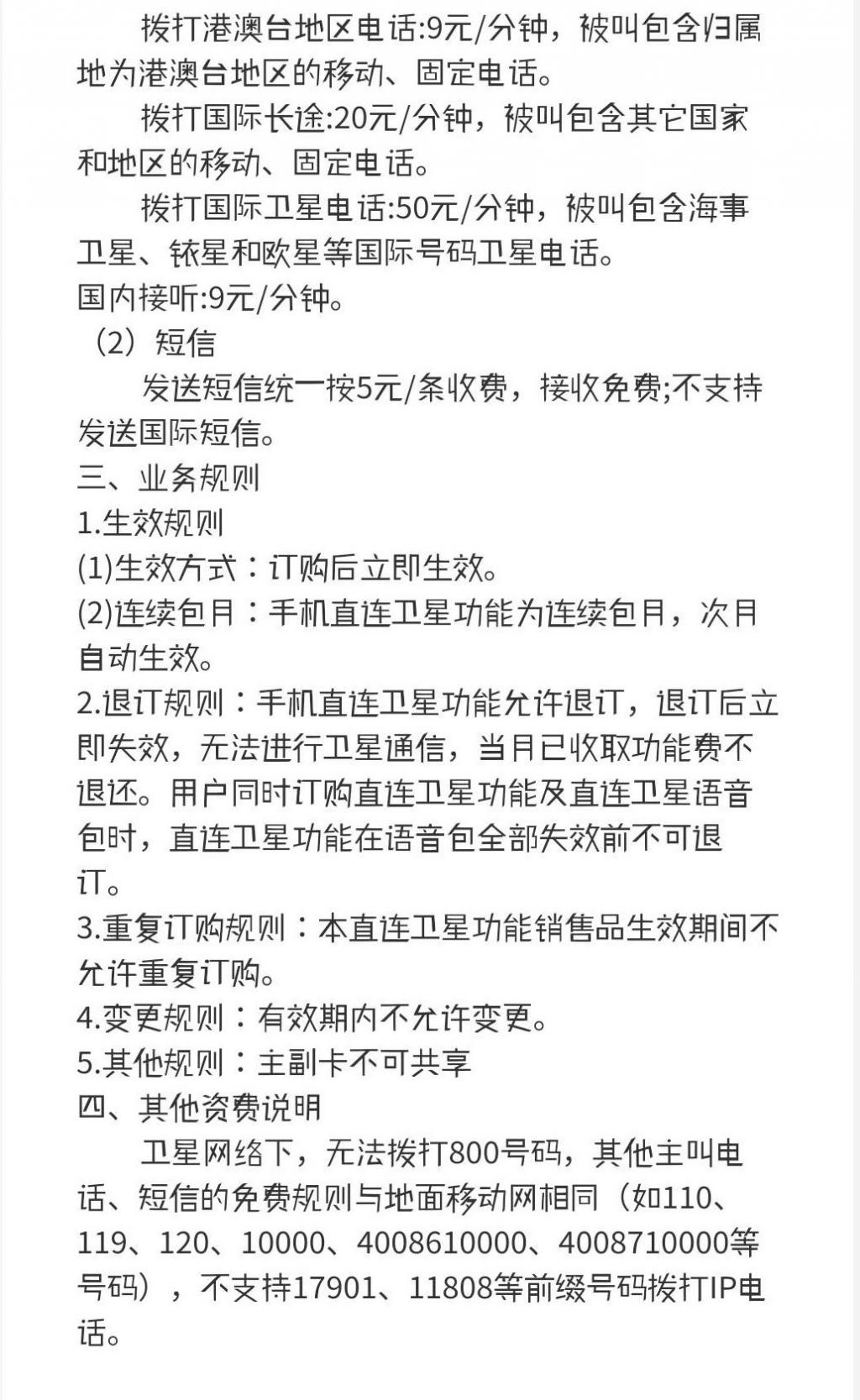 拨打港澳台地区电话:9元/分钟，被叫包含归属地为港澳台地区的移动、固定电话。

拨打国际长途:20元/分钟，被叫包含其它国家和地区的移动、固定电话。

拨打国际卫星电话:50元/分钟，被叫包含海事卫星、铱星和欧星等国际号码卫星电话。

国内接听:9元/分钟。

（2）短信

发送短信统一按5元/条收费，接收免费;不支持发送国际短信。

三、业务规则

1.生效规则

(1)生效方式：订购后立即生效。

(2)连续包月：手机直连卫星功能为连续包月，次月自动生效。

2.退订规则：手机直连卫星功能允许退订，退订后立即失效，无法进行卫星通信，当月已收取功能费不退还。用户同时订购直连卫星功能及直连卫星语音包时，直连卫星功能在语音包全部失效前不可退订。

3.重复订购规则：本直连卫星功能销售品生效期间不允许重复订购。

4.变更规则：有效期内不允许变更。

5.其他规则：主副卡不可共享

四、其他资费说明

卫星网络下，无法拨打800号码，其他主叫电话、短信的免费规则与地面移动网相同（如110、119、120、10000、4008610000、4008710000等号码），不支持17901、11808等前缀号码拨打IP电话。